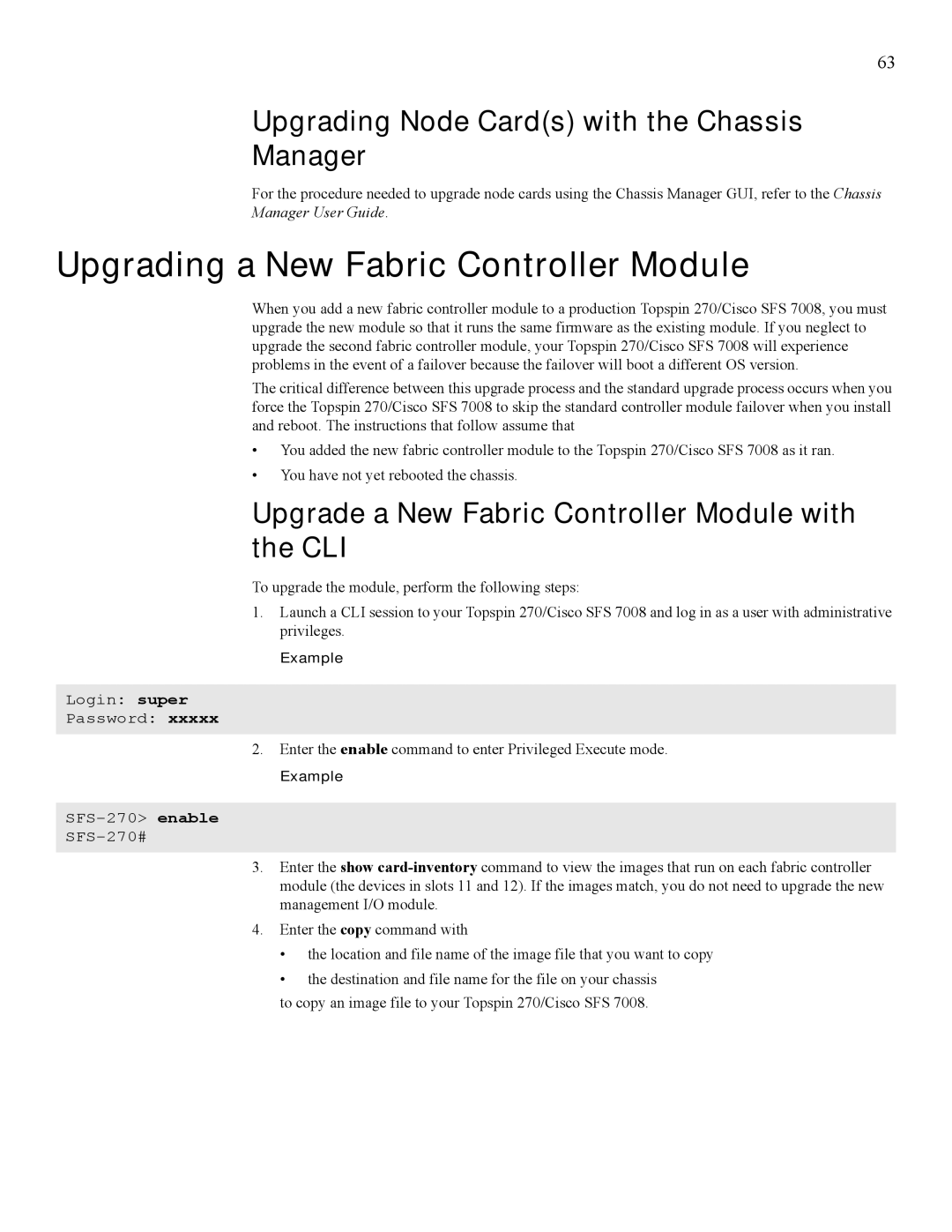 63

Upgrading Node Card(s) with the Chassis Manager

For the procedure needed to upgrade node cards using the Chassis Manager GUI, refer to the Chassis Manager User Guide.

Upgrading a New Fabric Controller Module

When you add a new fabric controller module to a production Topspin 270/Cisco SFS 7008, you must upgrade the new module so that it runs the same firmware as the existing module. If you neglect to upgrade the second fabric controller module, your Topspin 270/Cisco SFS 7008 will experience problems in the event of a failover because the failover will boot a different OS version.

The critical difference between this upgrade process and the standard upgrade process occurs when you force the Topspin 270/Cisco SFS 7008 to skip the standard controller module failover when you install and reboot. The instructions that follow assume that

• You added the new fabric controller module to the Topspin 270/Cisco SFS 7008 as it ran.

• You have not yet rebooted the chassis.

Upgrade a New Fabric Controller Module with the CLI

To upgrade the module, perform the following steps:

1. Launch a CLI session to your Topspin 270/Cisco SFS 7008 and log in as a user with administrative privileges.

Example

Login: super
Password: xxxxx

2. Enter the enable command to enter Privileged Execute mode.

Example

SFS-270> enable
SFS-270#

3. Enter the show card-inventory command to view the images that run on each fabric controller module (the devices in slots 11 and 12). If the images match, you do not need to upgrade the new management I/O module.

4. Enter the copy command with

• the location and file name of the image file that you want to copy

• the destination and file name for the file on your chassis

to copy an image file to your Topspin 270/Cisco SFS 7008.